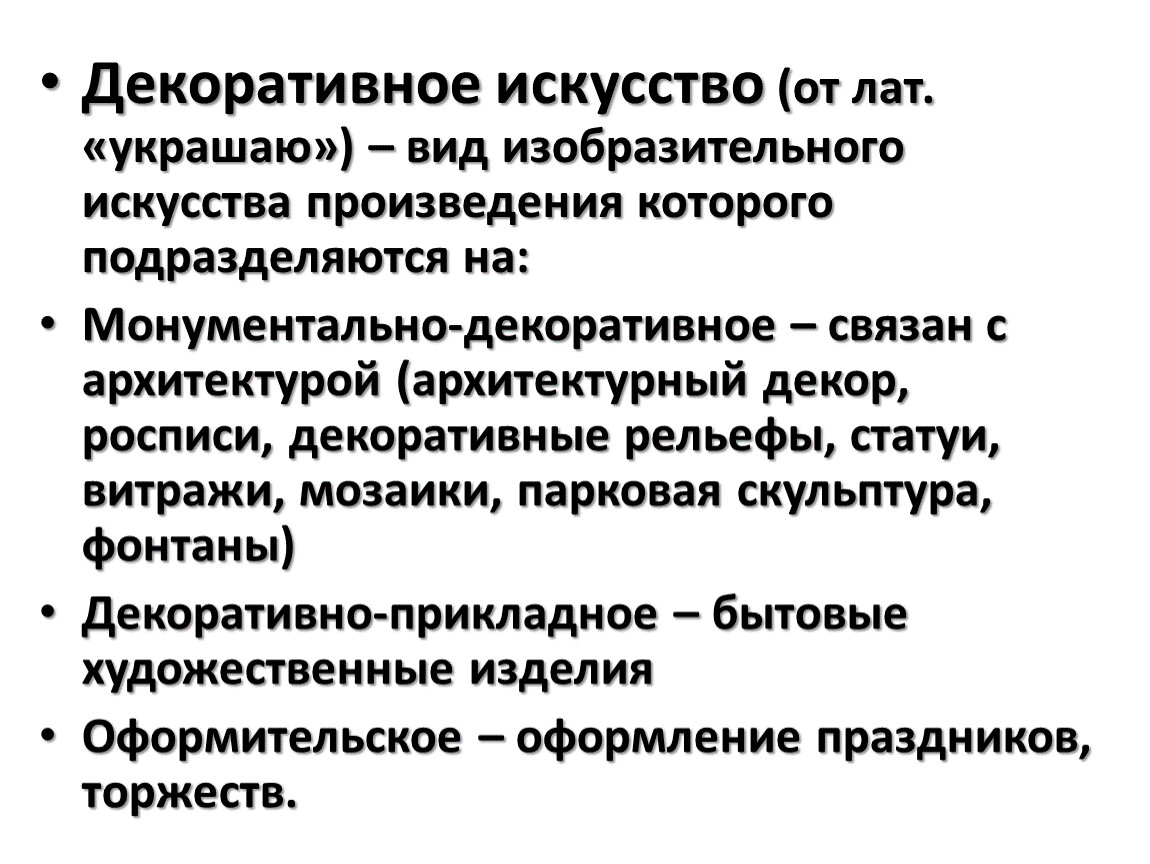 • Декоративное искусство (от лат. «украшаю») – вид изобразительного искусства произведения которого подразделяются на:

• Монументально-декоративное – связан с архитектурой (архитектурный декор, росписи, декоративные рельефы, статуи, витражи, мозаики, парковая скульптура, фонтаны)

• Декоративно-прикладное – бытовые художественные изделия

• Оформительское – оформление праздников, торжеств.